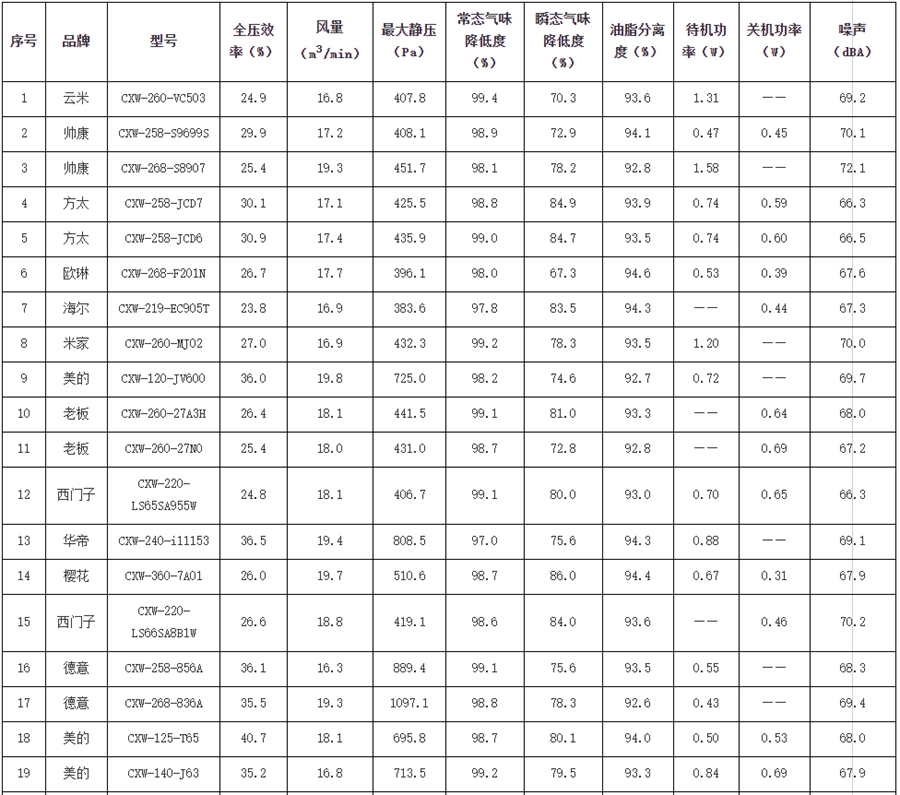 | 序号 | 品牌 | 型号 | 全压效率（%） | 风量（$m^3$/min） | 最大静压（Pa） | 常态气味降低度（%） | 瞬态气味降低度（%） | 油脂分离度（%） | 待机功率（W） | 关机功率（W） | 噪声（dBA） |
|---|---|---|---|---|---|---|---|---|---|---|---|
| 1 | 云米 | CXW-260-VC503 | 24.9 | 16.8 | 407.8 | 99.4 | 70.3 | 93.6 | 1.31 | —— | 69.2 |
| 2 | 帅康 | CXW-258-S9699S | 29.9 | 17.2 | 408.1 | 98.9 | 72.9 | 94.1 | 0.47 | 0.45 | 70.1 |
| 3 | 帅康 | CXW-268-S8907 | 25.4 | 19.3 | 451.7 | 98.1 | 78.2 | 92.8 | 1.58 | —— | 72.1 |
| 4 | 方太 | CXW-258-JCD7 | 30.1 | 17.1 | 425.5 | 98.8 | 84.9 | 93.9 | 0.74 | 0.59 | 66.3 |
| 5 | 方太 | CXW-258-JCD6 | 30.9 | 17.4 | 435.9 | 99.0 | 84.7 | 93.5 | 0.74 | 0.60 | 66.5 |
| 6 | 欧琳 | CXW-268-F201N | 26.7 | 17.7 | 396.1 | 98.0 | 67.3 | 94.6 | 0.53 | 0.39 | 67.6 |
| 7 | 海尔 | CXW-219-EC905T | 23.8 | 16.9 | 383.6 | 97.8 | 83.5 | 94.3 | —— | 0.44 | 67.3 |
| 8 | 米家 | CXW-260-MJ02 | 27.0 | 16.9 | 432.3 | 99.2 | 78.3 | 93.5 | 1.20 | —— | 70.0 |
| 9 | 美的 | CXW-120-JV600 | 36.0 | 19.8 | 725.0 | 98.2 | 74.6 | 92.7 | 0.72 | —— | 69.7 |
| 10 | 老板 | CXW-260-27A3H | 26.4 | 18.1 | 441.5 | 99.1 | 81.0 | 93.3 | —— | 0.64 | 68.0 |
| 11 | 老板 | CXW-260-27N0 | 25.4 | 18.0 | 431.0 | 98.7 | 72.8 | 92.8 | —— | 0.69 | 67.2 |
| 12 | 西门子 | CXW-220-LS65SA955W | 24.8 | 18.1 | 406.7 | 99.1 | 80.0 | 93.0 | 0.70 | 0.65 | 66.3 |
| 13 | 华帝 | CXW-240-i11153 | 36.5 | 19.4 | 808.5 | 97.0 | 75.6 | 94.3 | 0.88 | —— | 69.1 |
| 14 | 樱花 | CXW-360-7A01 | 26.0 | 19.7 | 510.6 | 98.7 | 86.0 | 94.4 | 0.67 | 0.31 | 67.9 |
| 15 | 西门子 | CXW-220-LS66SA8B1W | 26.6 | 18.8 | 419.1 | 98.6 | 84.0 | 93.6 | —— | 0.46 | 70.2 |
| 16 | 德意 | CXW-258-856A | 36.1 | 16.3 | 889.4 | 99.1 | 75.6 | 93.5 | 0.55 | —— | 68.3 |
| 17 | 德意 | CXW-268-836A | 35.5 | 19.3 | 1097.1 | 98.8 | 78.3 | 92.6 | 0.43 | —— | 69.4 |
| 18 | 美的 | CXW-125-T65 | 40.7 | 18.1 | 695.8 | 98.7 | 80.1 | 94.0 | 0.50 | 0.53 | 68.0 |
| 19 | 美的 | CXW-140-J63 | 35.2 | 16.8 | 713.5 | 99.2 | 79.5 | 93.3 | 0.84 | 0.69 | 67.9 |